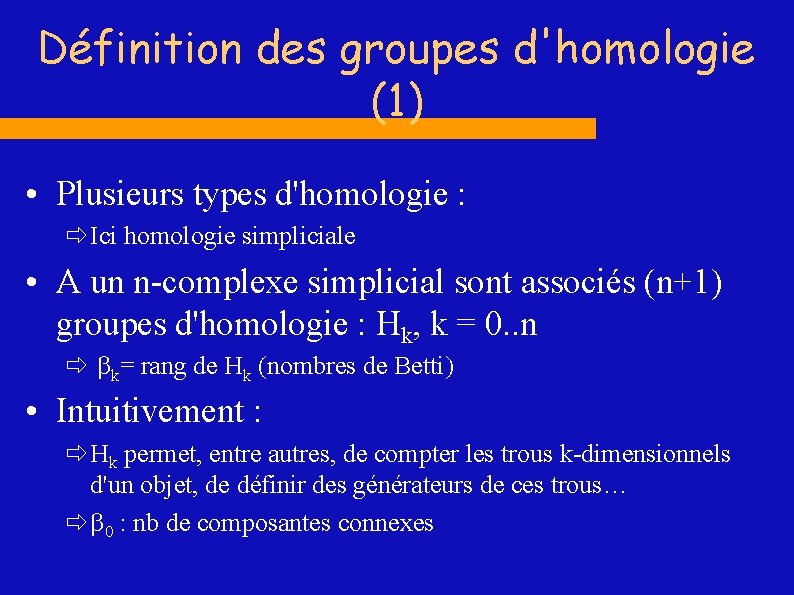 Définition des groupes d'homologie (1)

• Plusieurs types d'homologie :

⇨ Ici homologie simpliciale

• A un n-complexe simplicial sont associés (n+1) groupes d'homologie : $H_k$, k = 0..n

⇨ $\beta_k$= rang de $H_k$ (nombres de Betti)

• Intuitivement :

⇨ $H_k$ permet, entre autres, de compter les trous k-dimensionnels d'un objet, de définir des générateurs de ces trous…

⇨ $\beta_0$ : nb de composantes connexes